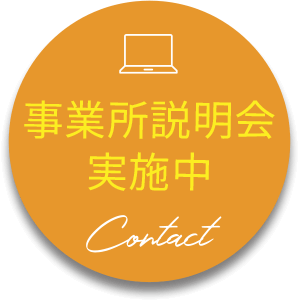 事業所説明会
実施中

Contact